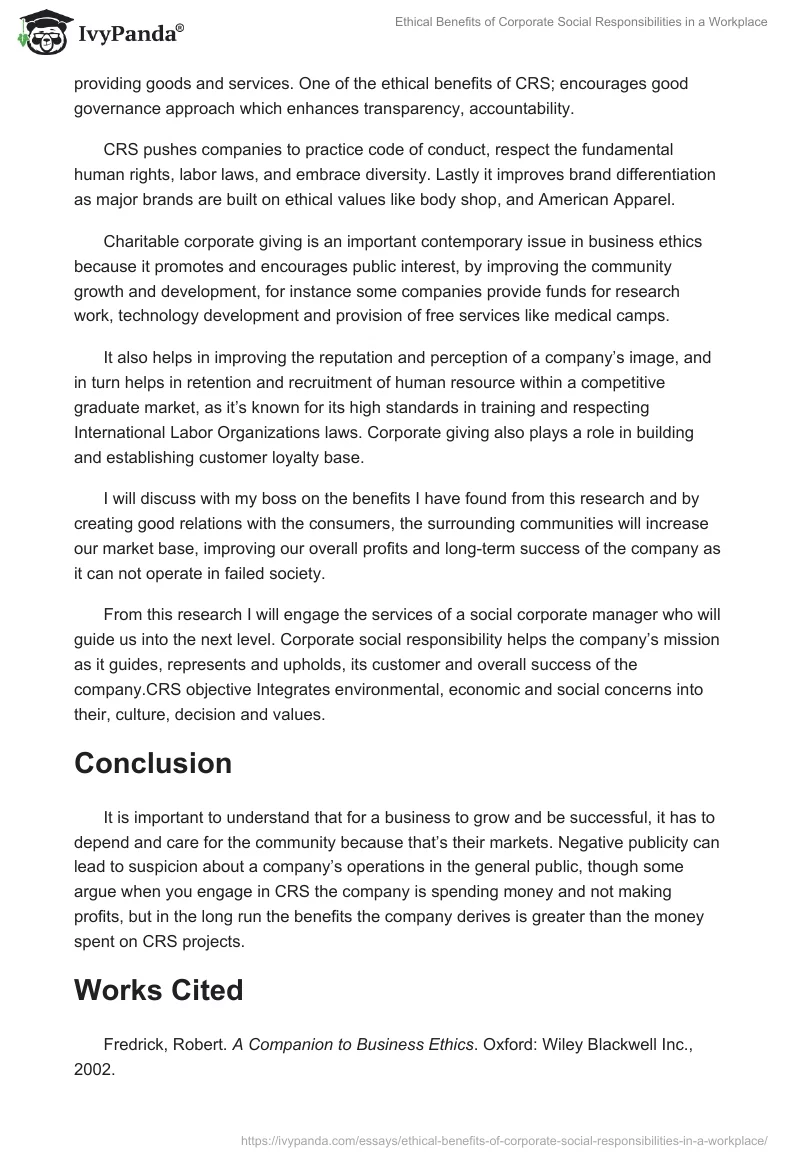 IvyPanda®

Ethical Benefits of Corporate Social Responsibilities in a Workplace

providing goods and services. One of the ethical benefits of CRS; encourages good governance approach which enhances transparency, accountability.

CRS pushes companies to practice code of conduct, respect the fundamental human rights, labor laws, and embrace diversity. Lastly it improves brand differentiation as major brands are built on ethical values like body shop, and American Apparel.

Charitable corporate giving is an important contemporary issue in business ethics because it promotes and encourages public interest, by improving the community growth and development, for instance some companies provide funds for research work, technology development and provision of free services like medical camps.

It also helps in improving the reputation and perception of a company's image, and in turn helps in retention and recruitment of human resource within a competitive graduate market, as it's known for its high standards in training and respecting International Labor Organizations laws. Corporate giving also plays a role in building and establishing customer loyalty base.

I will discuss with my boss on the benefits I have found from this research and by creating good relations with the consumers, the surrounding communities will increase our market base, improving our overall profits and long-term success of the company as it can not operate in failed society.

From this research I will engage the services of a social corporate manager who will guide us into the next level. Corporate social responsibility helps the company's mission as it guides, represents and upholds, its customer and overall success of the company.CRS objective Integrates environmental, economic and social concerns into their, culture, decision and values.

Conclusion

It is important to understand that for a business to grow and be successful, it has to depend and care for the community because that's their markets. Negative publicity can lead to suspicion about a company's operations in the general public, though some argue when you engage in CRS the company is spending money and not making profits, but in the long run the benefits the company derives is greater than the money spent on CRS projects.

Works Cited

Fredrick, Robert. A Companion to Business Ethics. Oxford: Wiley Blackwell Inc., 2002.

https://ivypanda.com/essays/ethical-benefits-of-corporate-social-responsibilities-in-a-workplace/